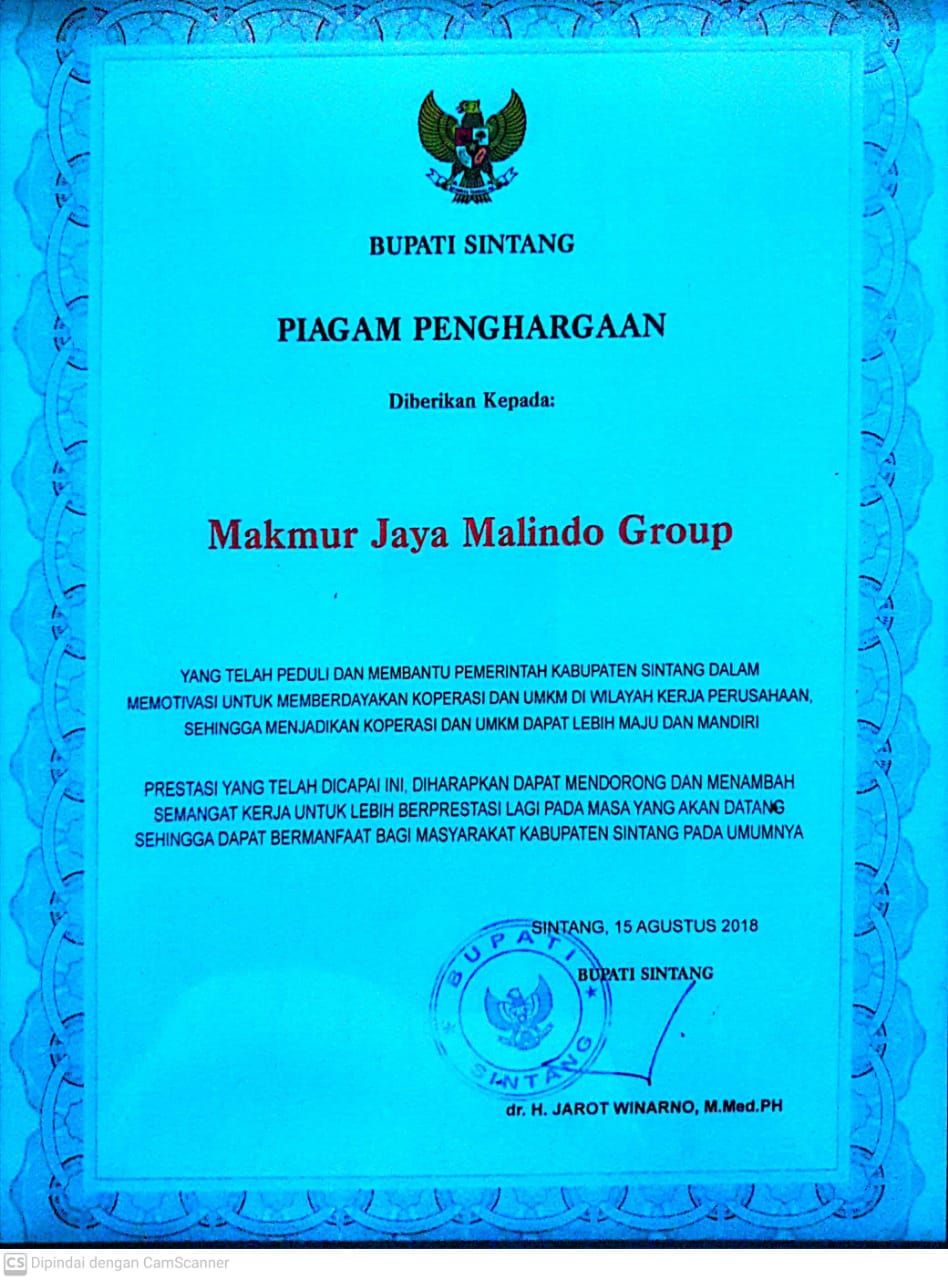 BUPATI SINTANG

PIAGAM PENGHARGAAN

Diberikan Kepada:

Makmur Jaya Malindo Group

YANG TELAH PEDULI DAN MEMBANTU PEMERINTAH KABUPATEN SINTANG DALAM MEMOTIVASI UNTUK MEMBERDAYAKAN KOPERASI DAN UMKM DI WILAYAH KERJA PERUSAHAAN, SEHINGGA MENJADIKAN KOPERASI DAN UMKM DAPAT LEBIH MAJU DAN MANDIRI

PRESTASI YANG TELAH DICAPAI INI, DIHARAPKAN DAPAT MENDORONG DAN MENAMBAH SEMANGAT KERJA UNTUK LEBIH BERPRESTASI LAGI PADA MASA YANG AKAN DATANG SEHINGGA DAPAT BERMANFAAT BAGI MASYARAKAT KABUPATEN SINTANG PADA UMUMNYA

SINTANG, 15 AGUSTUS 2018

BUPATI SINTANG

BUPATI
SINTANG

dr. H. JAROT WINARNO, M.Med.PH

CS Dipindai dengan CamScanner